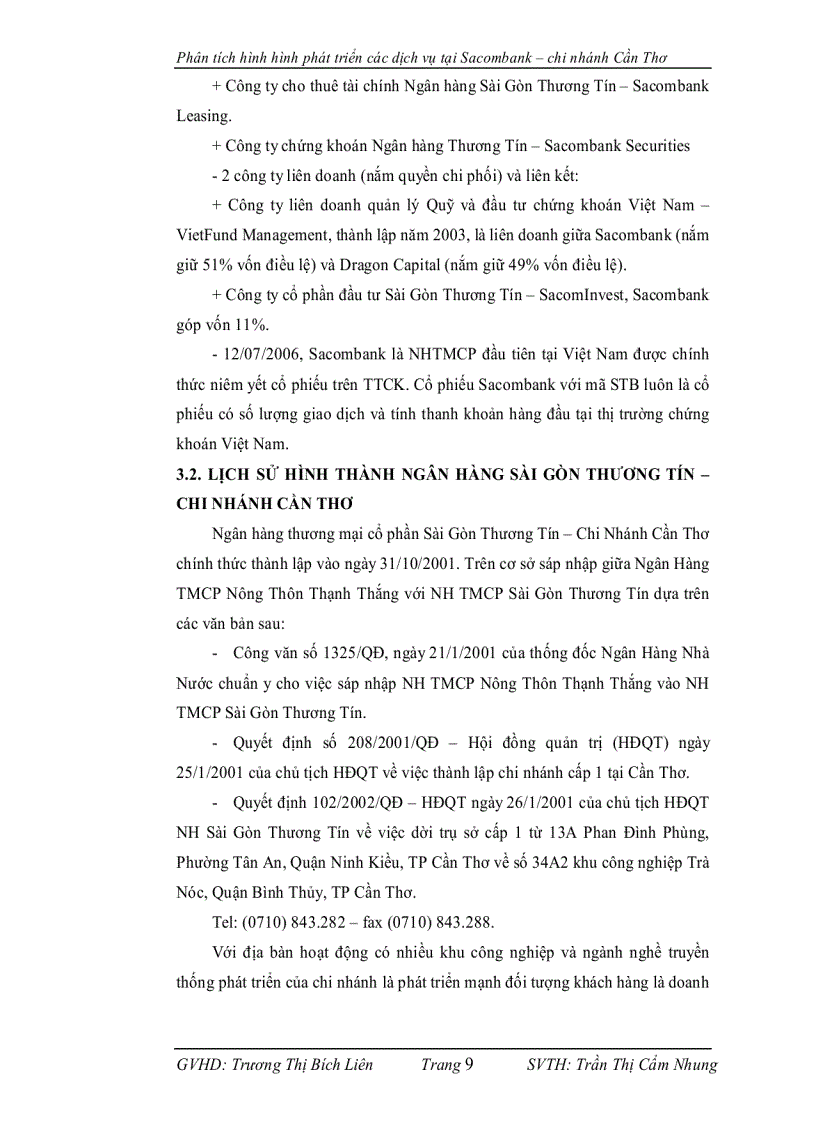 Phân tích hình hình phát triển các dịch vụ tại Sacombank – chi nhánh Cần Thơ

+ Công ty cho thuê tài chính Ngân hàng Sài Gòn Thương Tín – Sacombank Leasing.

+ Công ty chứng khoán Ngân hàng Thương Tín – Sacombank Securities

- 2 công ty liên doanh (nắm quyền chi phối) và liên kết:

+ Công ty liên doanh quản lý Quỹ và đầu tư chứng khoán Việt Nam – VietFund Management, thành lập năm 2003, là liên doanh giữa Sacombank (nắm giữ 51% vốn điều lệ) và Dragon Capital (nắm giữ 49% vốn điều lệ).

+ Công ty cổ phần đầu tư Sài Gòn Thương Tín – SacomInvest, Sacombank góp vốn 11%.

- 12/07/2006, Sacombank là NHTMCP đầu tiên tại Việt Nam được chính thức niêm yết cổ phiếu trên TTCK. Cổ phiếu Sacombank với mã STB luôn là cổ phiếu có số lượng giao dịch và tính thanh khoản hàng đầu tại thị trường chứng khoán Việt Nam.

3.2. LỊCH SỬ HÌNH THÀNH NGÂN HÀNG SÀI GÒN THƯƠNG TÍN – CHI NHÁNH CẦN THƠ

Ngân hàng thương mại cổ phần Sài Gòn Thương Tín – Chi Nhánh Cần Thơ chính thức thành lập vào ngày 31/10/2001. Trên cơ sở sáp nhập giữa Ngân Hàng TMCP Nông Thôn Thạnh Thắng với NH TMCP Sài Gòn Thương Tín dựa trên các văn bản sau:

- Công văn số 1325/QĐ, ngày 21/1/2001 của thống đốc Ngân Hàng Nhà Nước chuẩn y cho việc sáp nhập NH TMCP Nông Thôn Thạnh Thắng vào NH TMCP Sài Gòn Thương Tín.

- Quyết định số 208/2001/QĐ – Hội đồng quản trị (HĐQT) ngày 25/1/2001 của chủ tịch HĐQT về việc thành lập chi nhánh cấp 1 tại Cần Thơ.

- Quyết định 102/2002/QĐ – HĐQT ngày 26/1/2001 của chủ tịch HĐQT NH Sài Gòn Thương Tín về việc dời trụ sở cấp 1 từ 13A Phan Đình Phùng, Phường Tân An, Quận Ninh Kiều, TP Cần Thơ về số 34A2 khu công nghiệp Trà Nóc, Quận Bình Thủy, TP Cần Thơ.

Tel: (0710) 843.282 – fax (0710) 843.288.

Với địa bàn hoạt động có nhiều khu công nghiệp và ngành nghề truyền thống phát triển của chi nhánh là phát triển mạnh đối tượng khách hàng là doanh

GVHD: Trương Thị Bích Liên Trang 9 SVTH: Trần Thị Cẩm Nhung